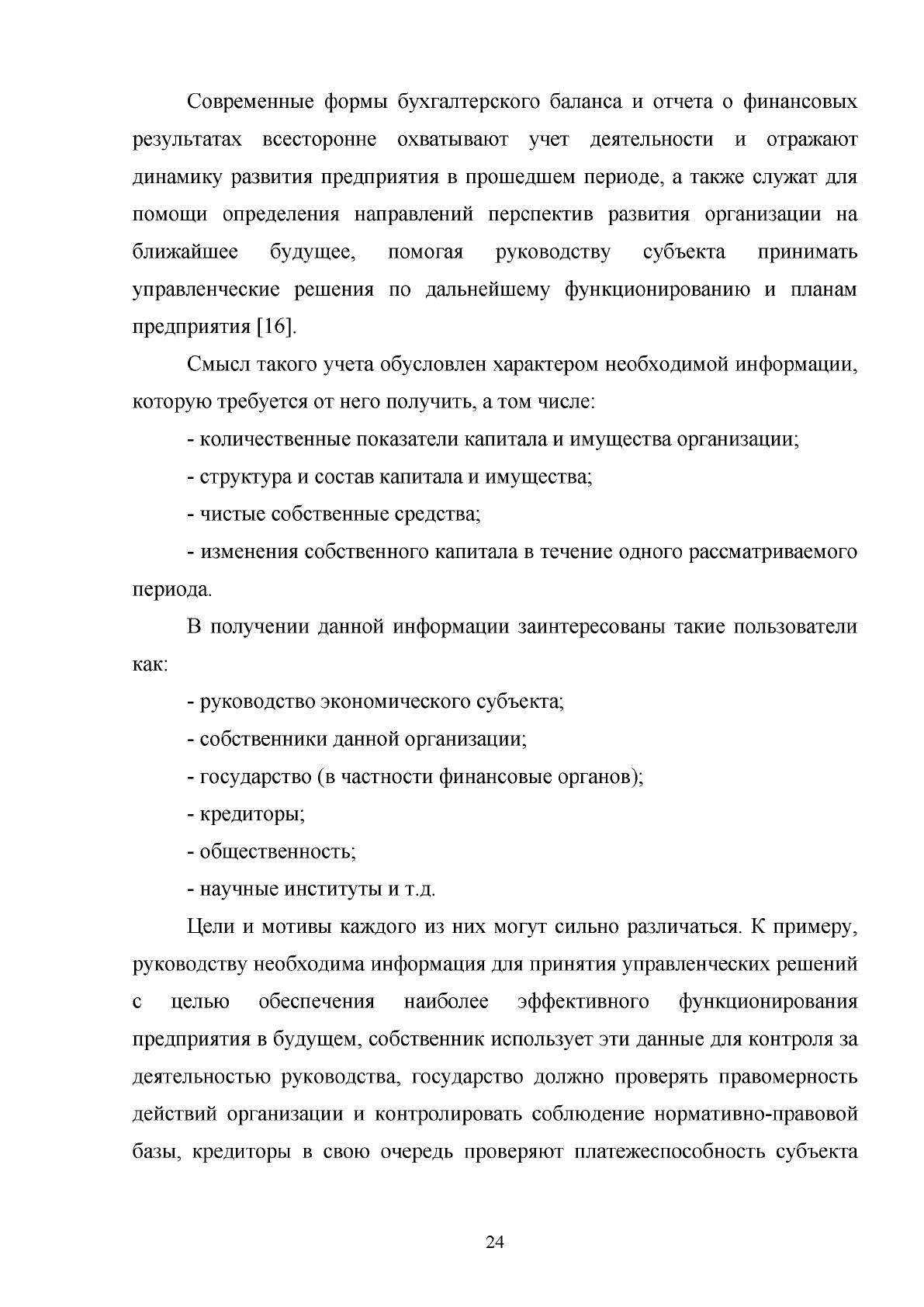 Современные формы бухгалтерского баланса и отчета о финансовых результатах всесторонне охватывают учет деятельности и отражают динамику развития предприятия в прошедшем периоде, а также служат для помощи определения направлений перспектив развития организации на ближайшее будущее, помогая руководству субъекта принимать управленческие решения по дальнейшему функционированию и планам предприятия [16].

Смысл такого учета обусловлен характером необходимой информации, которую требуется от него получить, а том числе:

- количественные показатели капитала и имущества организации;

- структура и состав капитала и имущества;

- чистые собственные средства;

- изменения собственного капитала в течение одного рассматриваемого периода.

В получении данной информации заинтересованы такие пользователи как:

- руководство экономического субъекта;

- собственники данной организации;

- государство (в частности финансовые органов);

- кредиторы;

- общественность;

- научные институты и т.д.

Цели и мотивы каждого из них могут сильно различаться. К примеру, руководству необходима информация для принятия управленческих решений с целью обеспечения наиболее эффективного функционирования предприятия в будущем, собственник использует эти данные для контроля за деятельностью руководства, государство должно проверять правомерность действий организации и контролировать соблюдение нормативно-правовой базы, кредиторы в свою очередь проверяют платежеспособность субъекта

24